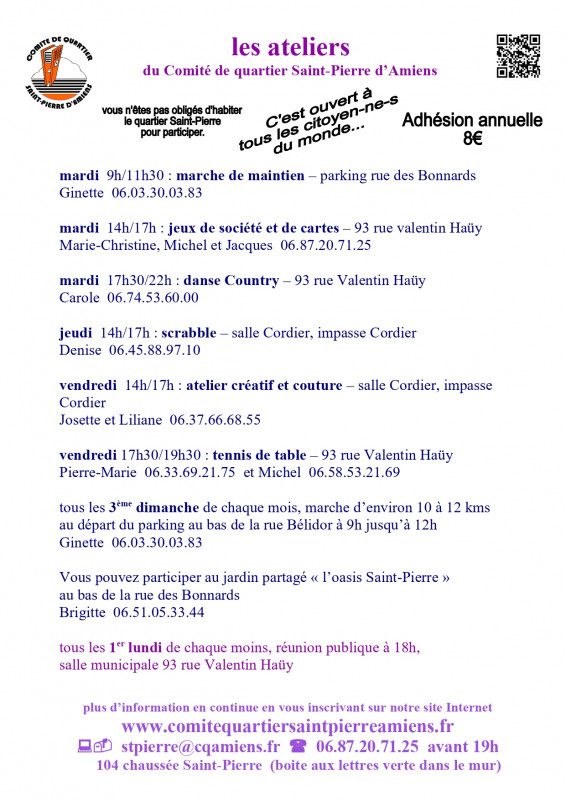 COMITE DE QUARTIER SAINT-PIERRE D'AMIENS

les ateliers
du Comité de quartier Saint-Pierre d'Amiens

vous n'êtes pas obligés d'habiter le quartier Saint-Pierre pour participer.

C'est ouvert à tous les citoyen-ne-s du monde...

Adhésion annuelle 8€

mardi 9h/11h30 : marche de maintien – parking rue des Bonnards
Ginette 06.03.30.03.83

mardi 14h/17h : jeux de société et de cartes – 93 rue valentin Haüy
Marie-Christine, Michel et Jacques 06.87.20.71.25

mardi 17h30/22h : danse Country – 93 rue Valentin Haüy
Carole 06.74.53.60.00

jeudi 14h/17h : scrabble – salle Cordier, impasse Cordier
Denise 06.45.88.97.10

vendredi 14h/17h : atelier créatif et couture – salle Cordier, impasse Cordier
Josette et Liliane 06.37.66.68.55

vendredi 17h30/19h30 : tennis de table – 93 rue Valentin Haüy
Pierre-Marie 06.33.69.21.75 et Michel 06.58.53.21.69

tous les 3ème dimanche de chaque mois, marche d'environ 10 à 12 kms au départ du parking au bas de la rue Bélidor à 9h jusqu'à 12h
Ginette 06.03.30.03.83

Vous pouvez participer au jardin partagé « l'oasis Saint-Pierre » au bas de la rue des Bonnards
Brigitte 06.51.05.33.44

tous les 1er lundi de chaque moins, réunion publique à 18h, salle municipale 93 rue Valentin Haüy

plus d'information en continue en vous inscrivant sur notre site Internet
www.comitequartiersaintpierreamiens.fr
stpierre@cqamiens.fr 06.87.20.71.25 avant 19h
104 chaussée Saint-Pierre (boite aux lettres verte dans le mur)